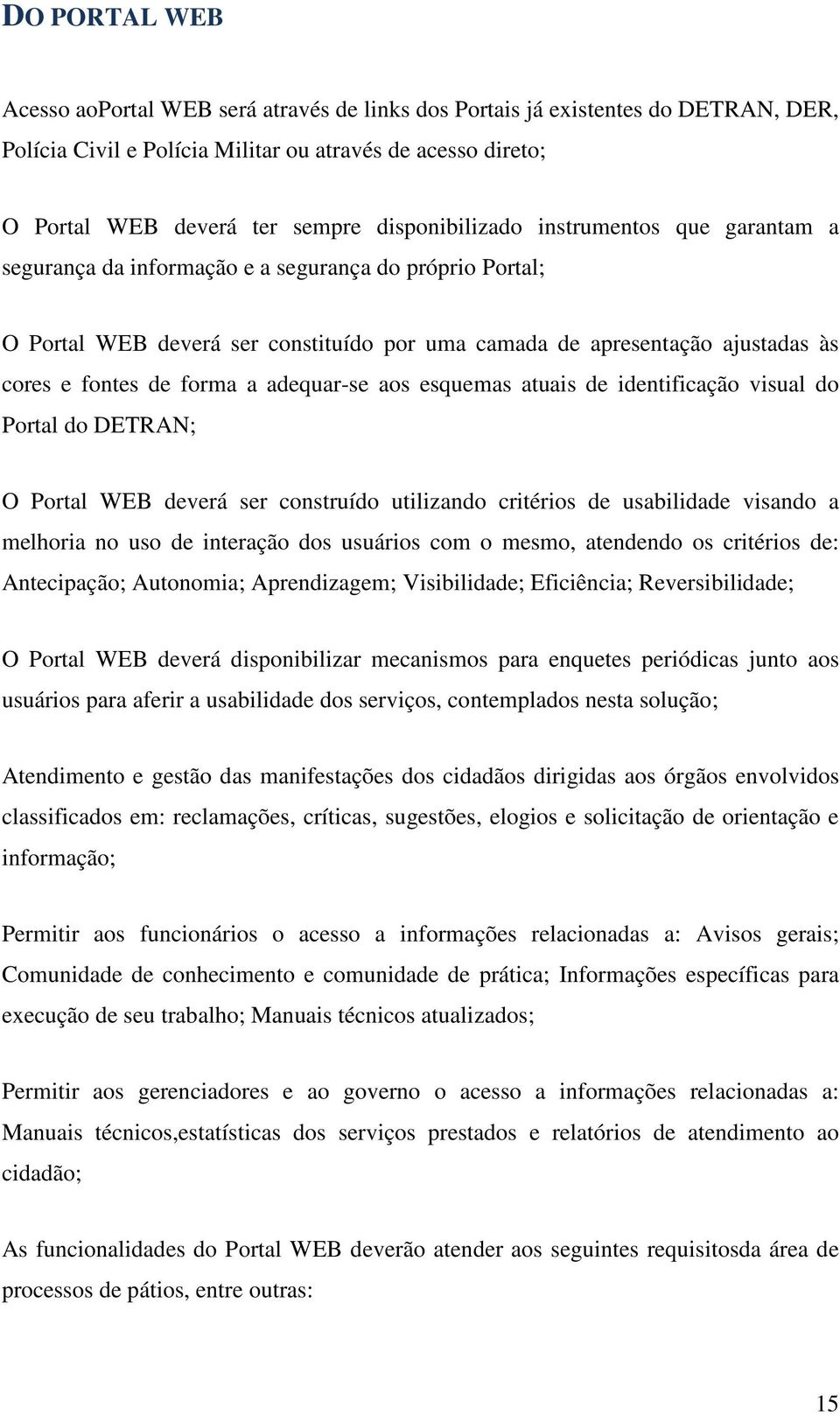 DO PORTAL WEB

Acesso aoPortal WEB será através de links dos Portais já existentes do DETRAN, DER, Polícia Civil e Polícia Militar ou através de acesso direto;

O Portal WEB deverá ter sempre disponibilizado instrumentos que garantam a segurança da informação e a segurança do próprio Portal;

O Portal WEB deverá ser constituído por uma camada de apresentação ajustadas às cores e fontes de forma a adequar-se aos esquemas atuais de identificação visual do Portal do DETRAN;

O Portal WEB deverá ser construído utilizando critérios de usabilidade visando a melhoria no uso de interação dos usuários com o mesmo, atendendo os critérios de: Antecipação; Autonomia; Aprendizagem; Visibilidade; Eficiência; Reversibilidade;

O Portal WEB deverá disponibilizar mecanismos para enquetes periódicas junto aos usuários para aferir a usabilidade dos serviços, contemplados nesta solução;

Atendimento e gestão das manifestações dos cidadãos dirigidas aos órgãos envolvidos classificados em: reclamações, críticas, sugestões, elogios e solicitação de orientação e informação;

Permitir aos funcionários o acesso a informações relacionadas a: Avisos gerais; Comunidade de conhecimento e comunidade de prática; Informações específicas para execução de seu trabalho; Manuais técnicos atualizados;

Permitir aos gerenciadores e ao governo o acesso a informações relacionadas a: Manuais técnicos,estatísticas dos serviços prestados e relatórios de atendimento ao cidadão;

As funcionalidades do Portal WEB deverão atender aos seguintes requisitosda área de processos de pátios, entre outras:

15